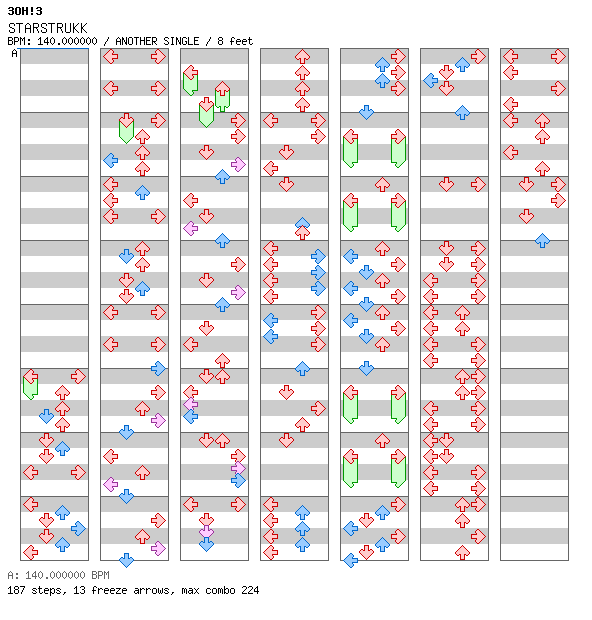 3OH!3
STARSTRUKK
BPM: 140.000000 / ANOTHER SINGLE / 8 feet
A

A: 140.000000 BPM
187 steps, 13 freeze arrows, max combo 224